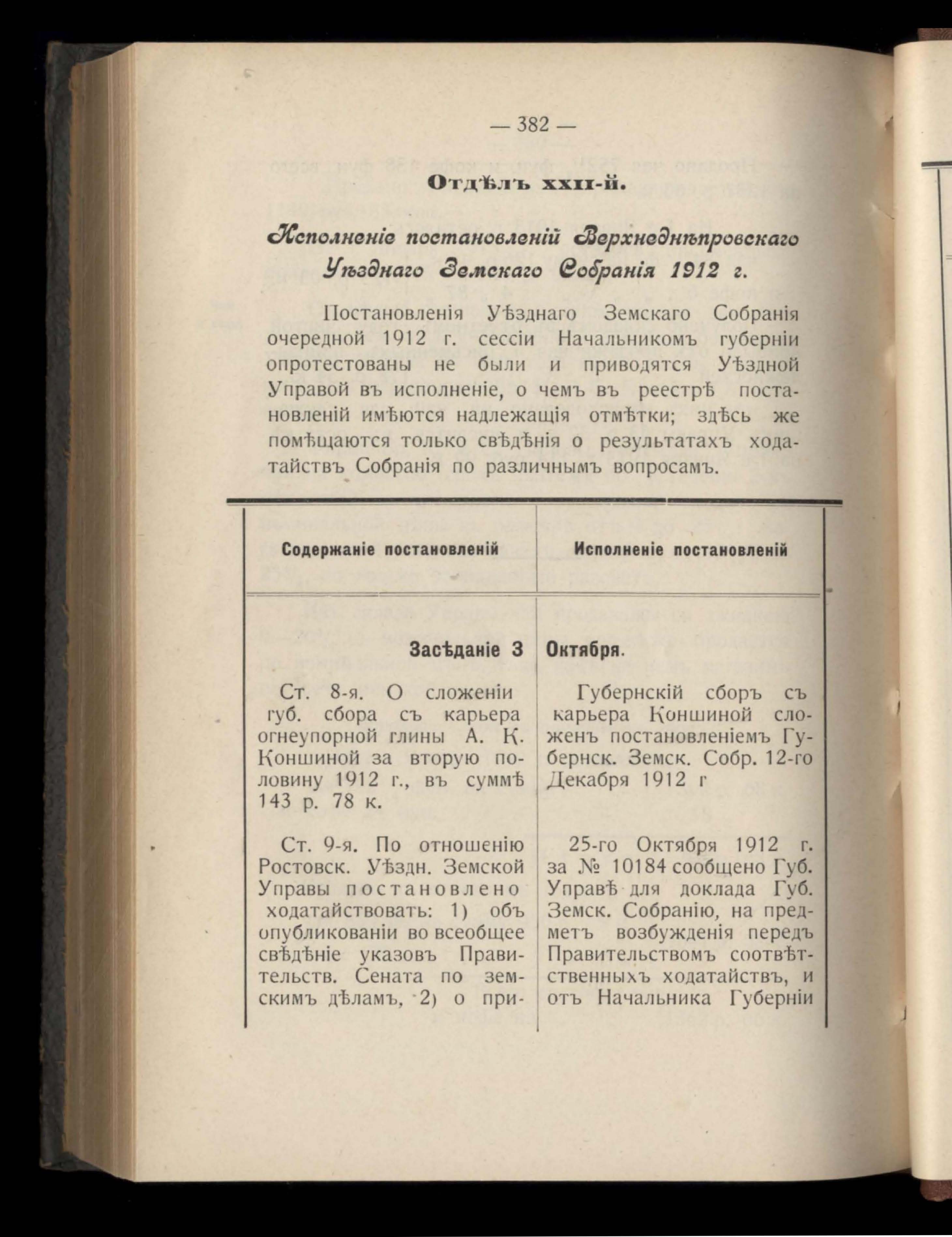 — 382 —

Отдѣлъ XXII-й.

Исполненіе постановленій Верхнеднѣпровскаго Уѣзднаго Земскаго Собранія 1912 г.

Постановленія Уѣзднаго Земскаго Собранія очередной 1912 г. сессіи Начальникомъ губерніи опротестованы не были и приводятся Уѣздной Управой въ исполненіе, о чемъ въ реестрѣ постановленій имѣются надлежащія отмѣтки; здѣсь же помѣщаются только свѣдѣнія о результатахъ ходатайствъ Собранія по различнымъ вопросамъ.

| Содержаніе постановленій | Исполненіе постановленій |
|---|---|
| Засѣданіе 3 | Октября. |
| Ст. 8-я. О сложеніи губ. сбора съ карьера огнеупорной глины А. К. Коншиной за вторую половину 1912 г., въ суммѣ 143 р. 78 к. | Губернскій сборъ съ карьера Коншиной сложенъ постановленіемъ Губернск. Земск. Собр. 12-го Декабря 1912 г |
| Ст. 9-я. По отношенію Ростовск. Уѣздн. Земской Управы постановлено ходатайствовать: 1) объ опубликованіи во всеобщее свѣдѣніе указовъ Правительств. Сената по земскимъ дѣламъ, 2) о при- | 25-го Октября 1912 г. за № 10184 сообщено Губ. Управѣ для доклада Губ. Земск. Собранію, на предметъ возбужденія передъ Правительствомъ соотвѣтственныхъ ходатайствъ, и отъ Начальника Губерніи |